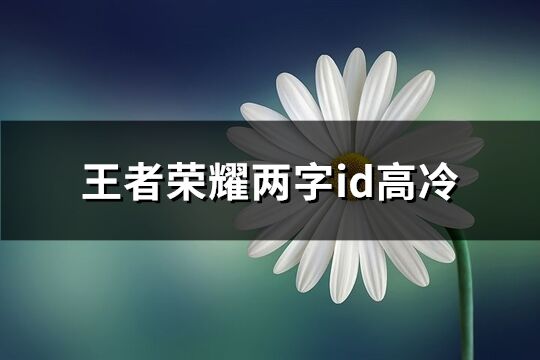 王者荣耀两字id高冷